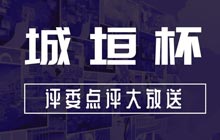 城垣杯

评委点评大放送